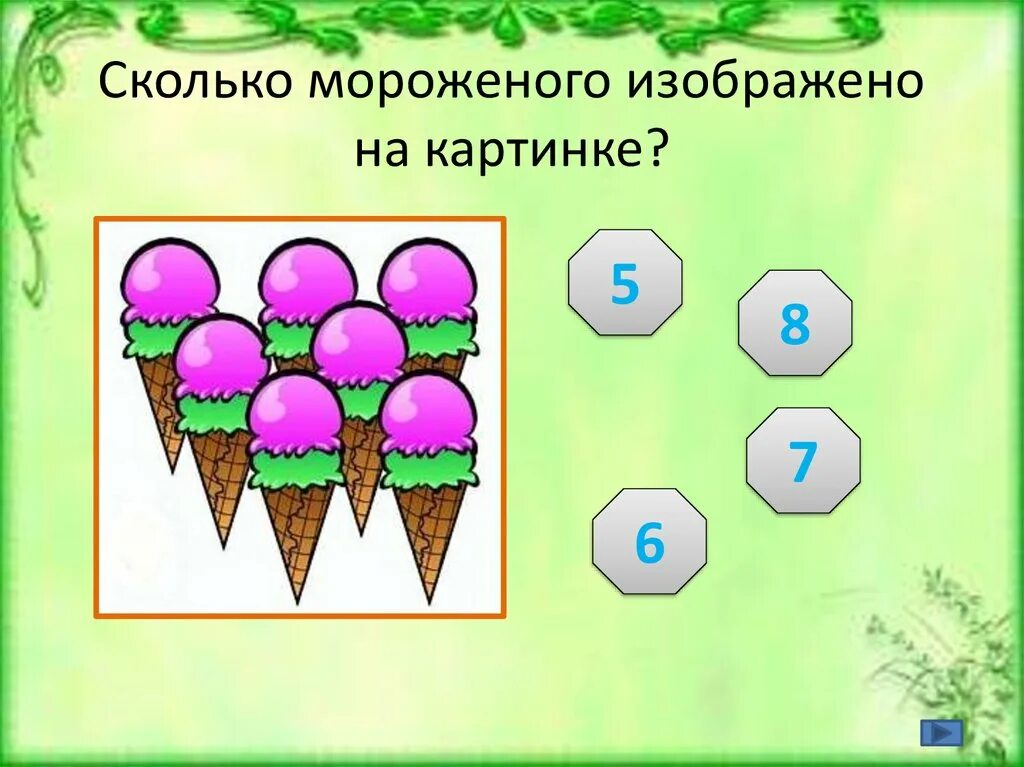 Сколько мороженого изображено на картинке?

5

8

7

6